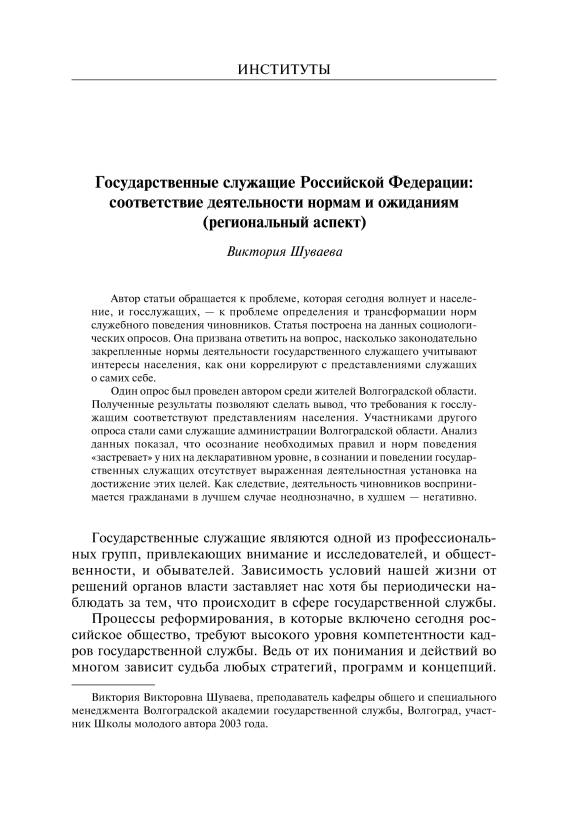 ИНСТИТУТЫ

Государственные служащие Российской Федерации: соответствие деятельности нормам и ожиданиям (региональный аспект)

Виктория Шуваева

Автор статьи обращается к проблеме, которая сегодня волнует и население, и госслужащих, — к проблеме определения и трансформации норм служебного поведения чиновников. Статья построена на данных социологических опросов. Она призвана ответить на вопрос, насколько законодательно закрепленные нормы деятельности государственного служащего учитывают интересы населения, как они коррелируют с представлениями служащих о самих себе.

Один опрос был проведен автором среди жителей Волгоградской области. Полученные результаты позволяют сделать вывод, что требования к госслужащим соответствуют представлениям населения. Участниками другого опроса стали сами служащие администрации Волгоградской области. Анализ данных показал, что осознание необходимых правил и норм поведения «застревает» у них на декларативном уровне, в сознании и поведении государственных служащих отсутствует выраженная деятельностная установка на достижение этих целей. Как следствие, деятельность чиновников воспринимается гражданами в лучшем случае неоднозначно, в худшем — негативно.

Государственные служащие являются одной из профессиональных групп, привлекающих внимание и исследователей, и общественности, и обывателей. Зависимость условий нашей жизни от решений органов власти заставляет нас хотя бы периодически наблюдать за тем, что происходит в сфере государственной службы.

Процессы реформирования, в которые включено сегодня российское общество, требуют высокого уровня компетентности кадров государственной службы. Ведь от их понимания и действий во многом зависит судьба любых стратегий, программ и концепций.

Виктория Викторовна Шуваева, преподаватель кафедры общего и специального менеджмента Волгоградской академии государственной службы, Волгоград, участник Школы молодого автора 2003 года.